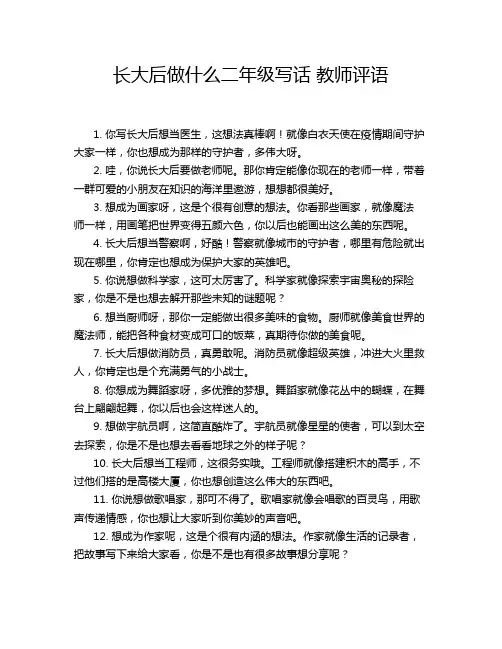 长大后做什么二年级写话 教师评语

1. 你写长大后想当医生，这想法真棒啊！就像白衣天使在疫情期间守护大家一样，你也想成为那样的守护者，多伟大呀。

2. 哇，你说长大后要做老师呢。那你肯定能像你现在的老师一样，带着一群可爱的小朋友在知识的海洋里遨游，想想都很美好。

3. 想成为画家呀，这是个很有创意的想法。你看那些画家，就像魔法师一样，用画笔把世界变得五颜六色，你以后也能画出这么美的东西呢。

4. 长大后想当警察啊，好酷！警察就像城市的守护者，哪里有危险就出现在哪里，你肯定也想成为保护大家的英雄吧。

5. 你说想做科学家，这可太厉害了。科学家就像探索宇宙奥秘的探险家，你是不是也想去解开那些未知的谜题呢？

6. 想当厨师呀，那你一定能做出很多美味的食物。厨师就像美食世界的魔法师，能把各种食材变成可口的饭菜，真期待你做的美食呢。

7. 长大后想做消防员，真勇敢呢。消防员就像超级英雄，冲进大火里救人，你肯定也是个充满勇气的小战士。

8. 你想成为舞蹈家呀，多优雅的梦想。舞蹈家就像花丛中的蝴蝶，在舞台上翩翩起舞，你以后也会这样迷人的。

9. 想做宇航员啊，这简直酷炸了。宇航员就像星星的使者，可以到太空去探索，你是不是也想去看看地球之外的样子呢？

10. 长大后想当工程师，这很务实哦。工程师就像搭建积木的高手，不过他们搭的是高楼大厦，你也想创造这么伟大的东西吧。

11. 你说想做歌唱家，那可不得了。歌唱家就像会唱歌的百灵鸟，用歌声传递情感，你也想让大家听到你美妙的声音吧。

12. 想成为作家呢，这是个很有内涵的想法。作家就像生活的记录者，把故事写下来给大家看，你是不是也有很多故事想分享呢？